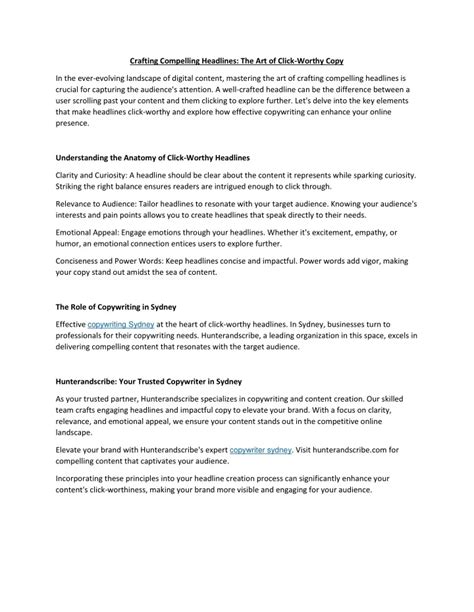 Crafting Compelling Headlines: The Art of Click-Worthy Copy

In the ever-evolving landscape of digital content, mastering the art of crafting compelling headlines is crucial for capturing the audience's attention. A well-crafted headline can be the difference between a user scrolling past your content and them clicking to explore further. Let's delve into the key elements that make headlines click-worthy and explore how effective copywriting can enhance your online presence.

Understanding the Anatomy of Click-Worthy Headlines

Clarity and Curiosity: A headline should be clear about the content it represents while sparking curiosity. Striking the right balance ensures readers are intrigued enough to click through.

Relevance to Audience: Tailor headlines to resonate with your target audience. Knowing your audience's interests and pain points allows you to create headlines that speak directly to their needs.

Emotional Appeal: Engage emotions through your headlines. Whether it's excitement, empathy, or humor, an emotional connection entices users to explore further.

Conciseness and Power Words: Keep headlines concise and impactful. Power words add vigor, making your copy stand out amidst the sea of content.

The Role of Copywriting in Sydney

Effective copywriting Sydney at the heart of click-worthy headlines. In Sydney, businesses turn to professionals for their copywriting needs. Hunterandscribe, a leading organization in this space, excels in delivering compelling content that resonates with the target audience.

Hunterandscribe: Your Trusted Copywriter in Sydney

As your trusted partner, Hunterandscribe specializes in copywriting and content creation. Our skilled team crafts engaging headlines and impactful copy to elevate your brand. With a focus on clarity, relevance, and emotional appeal, we ensure your content stands out in the competitive online landscape.

Elevate your brand with Hunterandscribe's expert copywriter sydney. Visit hunterandscribe.com for compelling content that captivates your audience.

Incorporating these principles into your headline creation process can significantly enhance your content's click-worthiness, making your brand more visible and engaging for your audience.